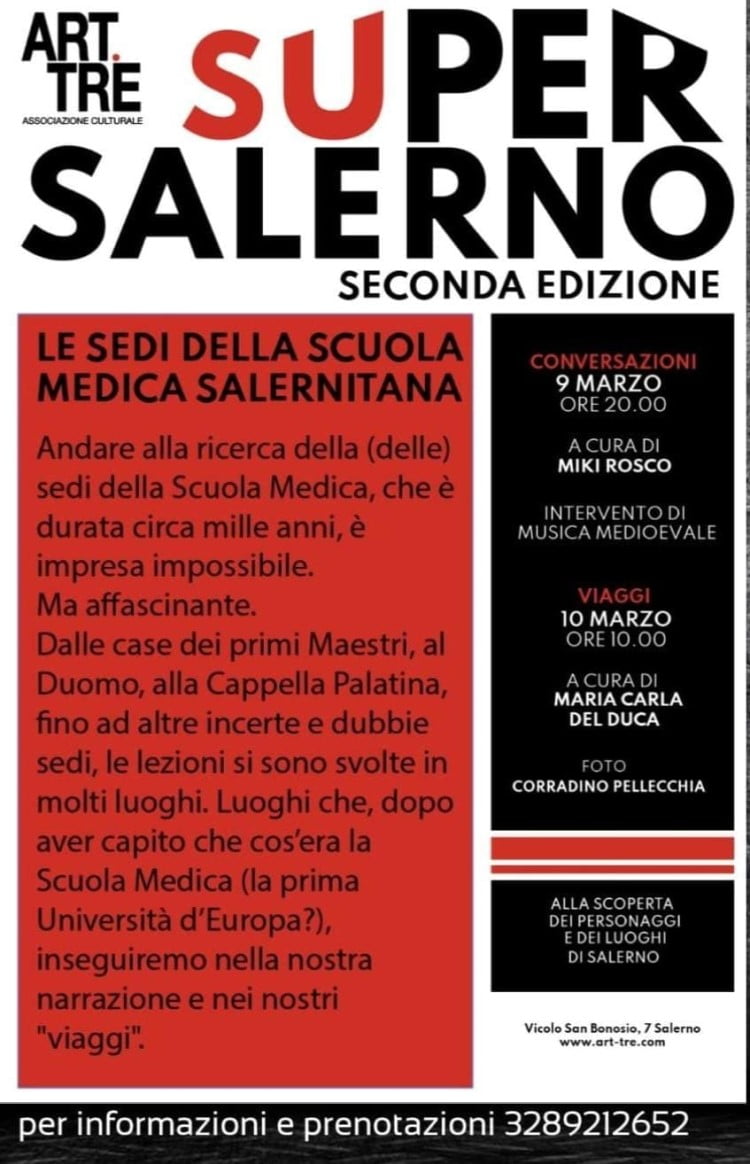 ART.
TRE
ASSOCIAZIONE CULTURALE

SUPER
SALERNO
SECONDA EDIZIONE

LE SEDI DELLA SCUOLA MEDICA SALERNITANA

Andare alla ricerca della (delle) sedi della Scuola Medica, che è durata circa mille anni, è impresa impossibile.
Ma affascinante.
Dalle case dei primi Maestri, al Duomo, alla Cappella Palatina, fino ad altre incerte e dubbie sedi, le lezioni si sono svolte in molti luoghi. Luoghi che, dopo aver capito che cos'era la Scuola Medica (la prima Università d'Europa?), inseguiremo nella nostra narrazione e nei nostri "viaggi".

CONVERSAZIONI
9 MARZO
ORE 20.00

A CURA DI
MIKI ROSCO

INTERVENTO DI
MUSICA MEDIOEVALE

VIAGGI
10 MARZO
ORE 10.00

A CURA DI
MARIA CARLA
DEL DUCA

FOTO
CORRADINO PELLECCHIA

ALLA SCOPERTA
DEI PERSONAGGI
E DEI LUOGHI
DI SALERNO

Vicolo San Bonosio, 7 Salerno
www.art-tre.com

per informazioni e prenotazioni 3289212652